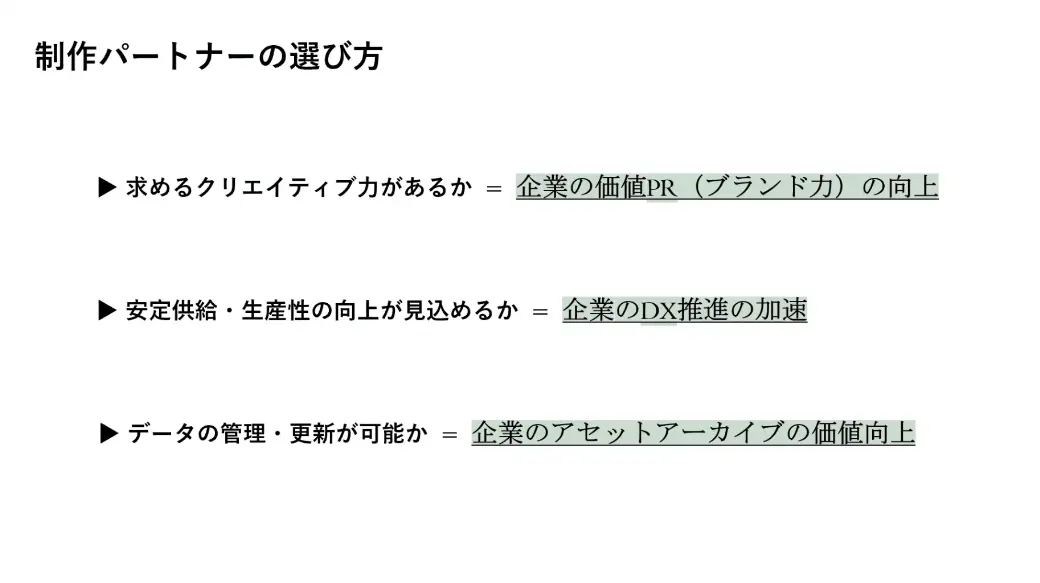 制作パートナーの選び方

▶ 求めるクリエイティブ力があるか ＝ 企業の価値PR（ブランド力）の向上

▶ 安定供給・生産性の向上が見込めるか ＝ 企業のDX推進の加速

▶ データの管理・更新が可能か ＝ 企業のアセットアーカイブの価値向上